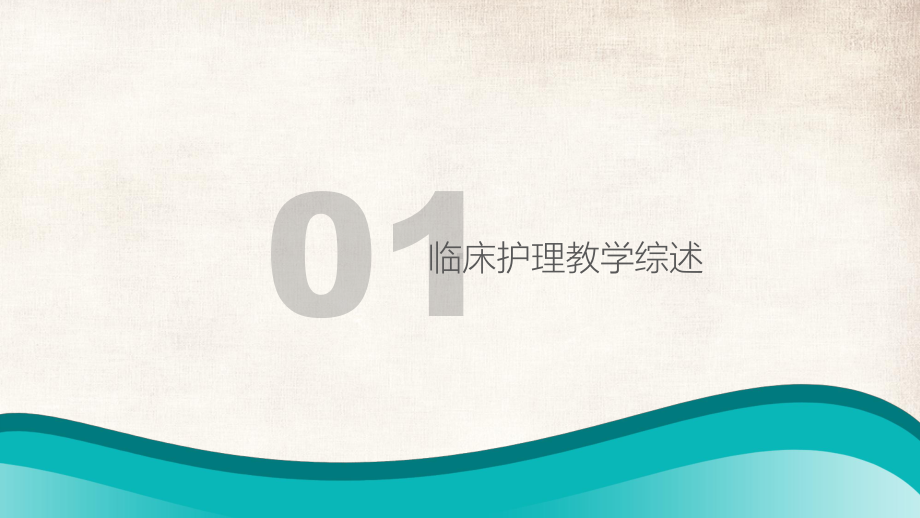 01

临床护理教学综述